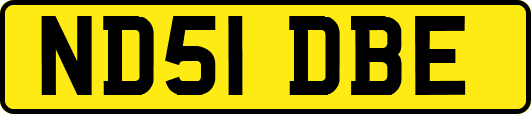 ND51 DBE